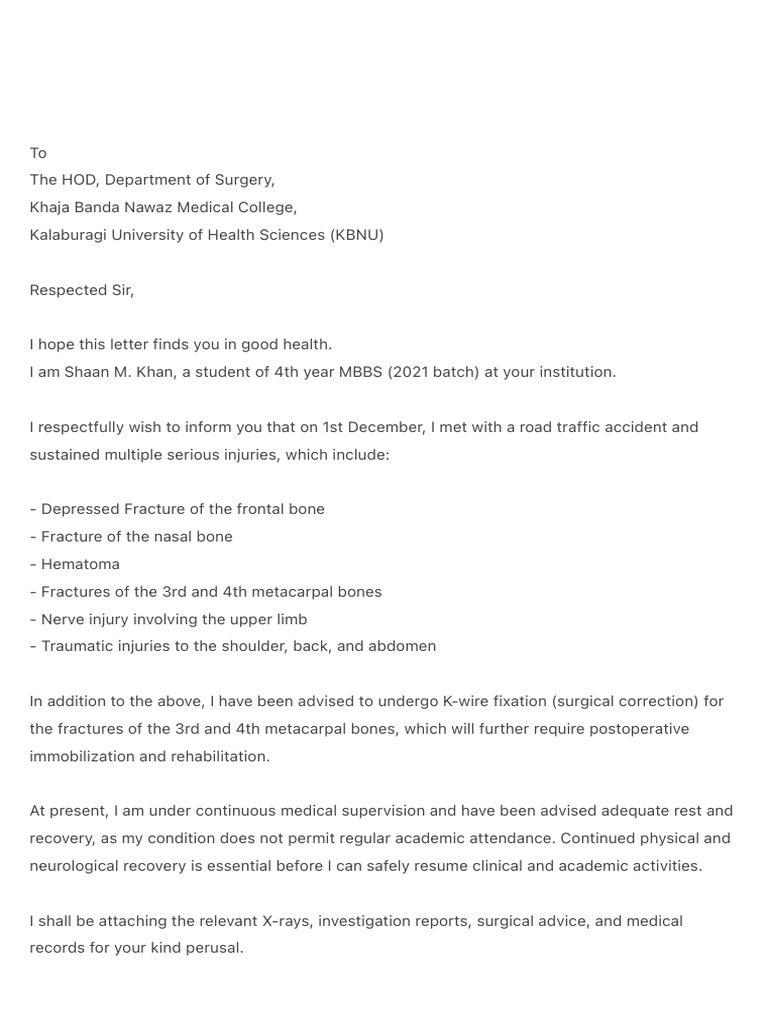 To
The HOD, Department of Surgery,
Khaja Banda Nawaz Medical College,
Kalaburagi University of Health Sciences (KBNU)

Respected Sir,

I hope this letter finds you in good health.
I am Shaan M. Khan, a student of 4th year MBBS (2021 batch) at your institution.

I respectfully wish to inform you that on 1st December, I met with a road traffic accident and sustained multiple serious injuries, which include:

- Depressed Fracture of the frontal bone
- Fracture of the nasal bone
- Hematoma
- Fractures of the 3rd and 4th metacarpal bones
- Nerve injury involving the upper limb
- Traumatic injuries to the shoulder, back, and abdomen

In addition to the above, I have been advised to undergo K-wire fixation (surgical correction) for the fractures of the 3rd and 4th metacarpal bones, which will further require postoperative immobilization and rehabilitation.

At present, I am under continuous medical supervision and have been advised adequate rest and recovery, as my condition does not permit regular academic attendance. Continued physical and neurological recovery is essential before I can safely resume clinical and academic activities.

I shall be attaching the relevant X-rays, investigation reports, surgical advice, and medical records for your kind perusal.